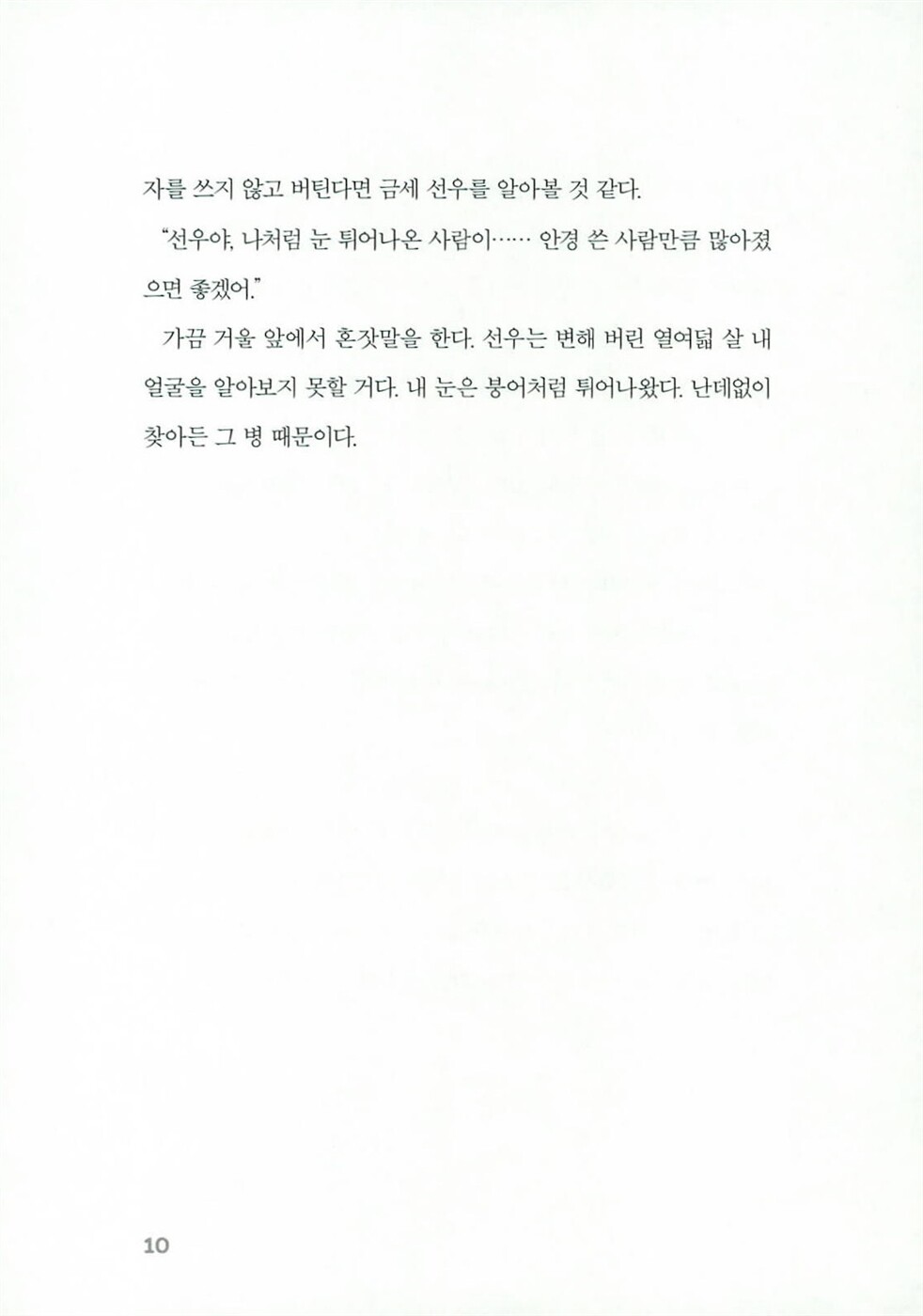 자를 쓰지 않고 버틴다면 금세 선우를 알아볼 것 같다.

"선우야, 나처럼 눈 튀어나온 사람이…… 안경 쓴 사람만큼 많아졌으면 좋겠어."

가끔 거울 앞에서 혼잣말을 한다. 선우는 변해 버린 열여덟 살 내 얼굴을 알아보지 못할 거다. 내 눈은 붕어처럼 튀어나왔다. 난데없이 찾아든 그 병 때문이다.

10